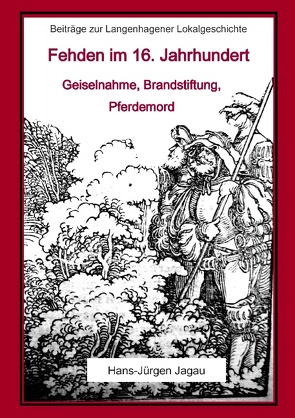 Beiträge zur Langenhagener Lokalgeschichte

Fehden im 16. Jahrhundert

Geiselnahme, Brandstiftung, Pferdemord

Hans-Jürgen Jagau